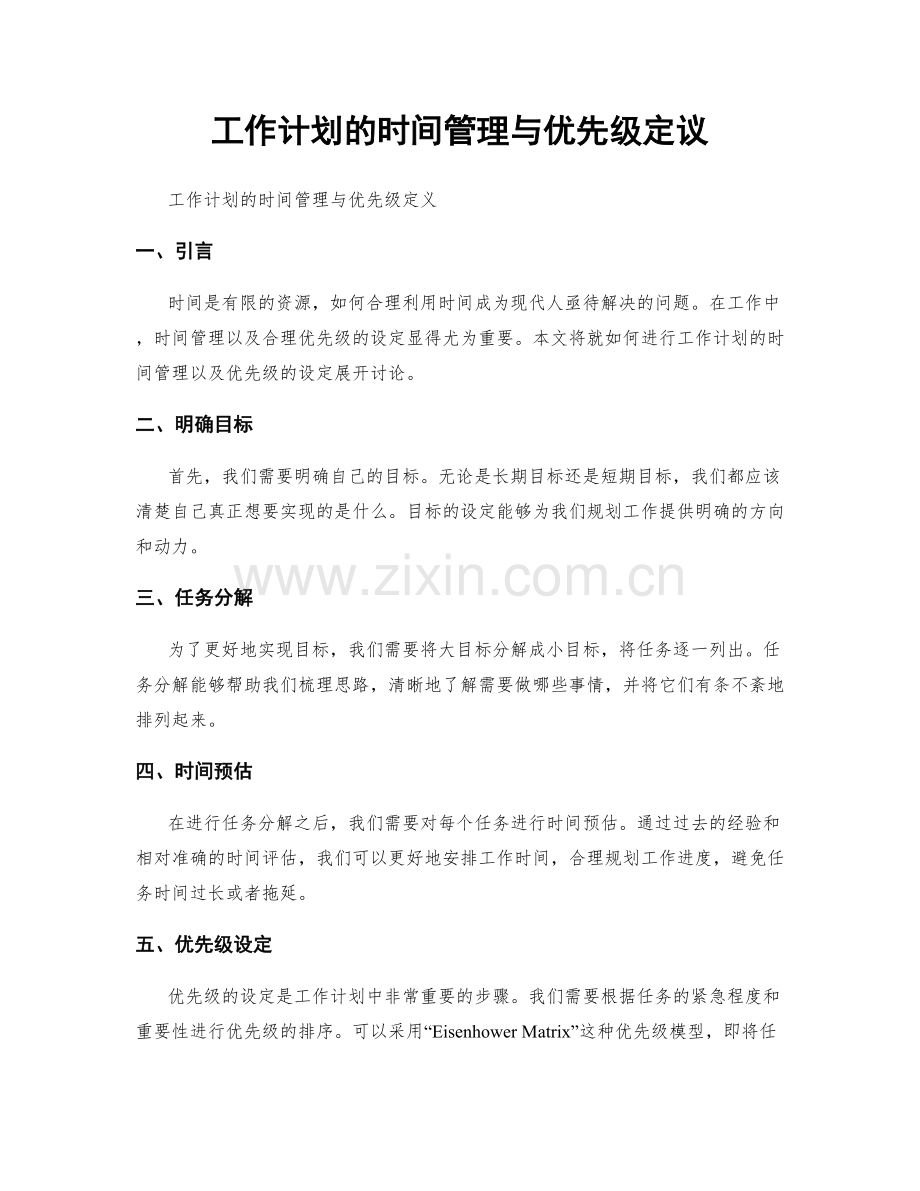 工作计划的时间管理与优先级定议

工作计划的时间管理与优先级定义

一、引言

时间是有限的资源，如何合理利用时间成为现代人亟待解决的问题。在工作中，时间管理以及合理优先级的设定显得尤为重要。本文将就如何进行工作计划的时间管理以及优先级的设定展开讨论。

二、明确目标

首先，我们需要明确自己的目标。无论是长期目标还是短期目标，我们都应该清楚自己真正想要实现的是什么。目标的设定能够为我们规划工作提供明确的方向和动力。

www.zixin.com.cn

三、任务分解

为了更好地实现目标，我们需要将大目标分解成小目标，将任务逐一列出。任务分解能够帮助我们梳理思路，清晰地了解需要做哪些事情，并将它们有条不紊地排列起来。

四、时间预估

在进行任务分解之后，我们需要对每个任务进行时间预估。通过过去的经验和相对准确的时间评估，我们可以更好地安排工作时间，合理规划工作进度，避免任务时间过长或者拖延。

五、优先级设定

优先级的设定是工作计划中非常重要的步骤。我们需要根据任务的紧急程度和重要性进行优先级的排序。可以采用“Eisenhower Matrix”这种优先级模型，即将任